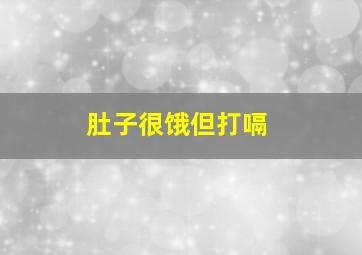 肚子很饿但打嗝